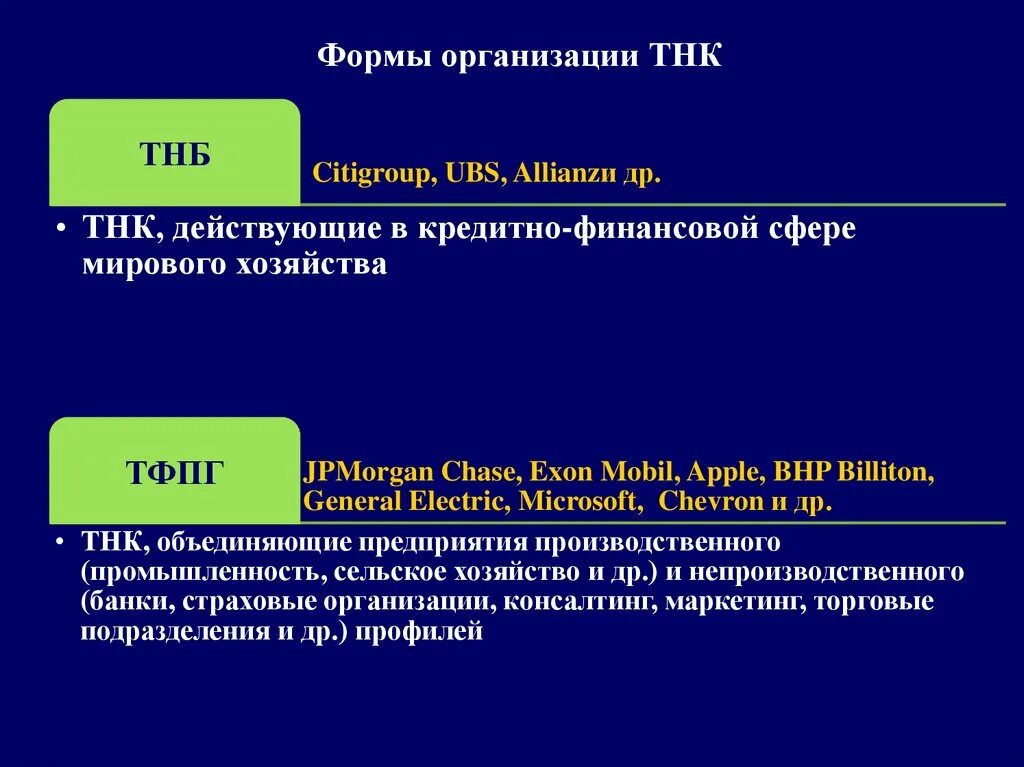 Формы организации ТНК

ТНБ

Citigroup, UBS, Allianzи др.

• ТНК, действующие в кредитно-финансовой сфере мирового хозяйства

ТФПГ

JPMorgan Chase, Exon Mobil, Apple, BHP Billiton, General Electric, Microsoft, Chevron и др.

• ТНК, объединяющие предприятия производственного (промышленность, сельское хозяйство и др.) и непроизводственного (банки, страховые организации, консалтинг, маркетинг, торговые подразделения и др.) профилей